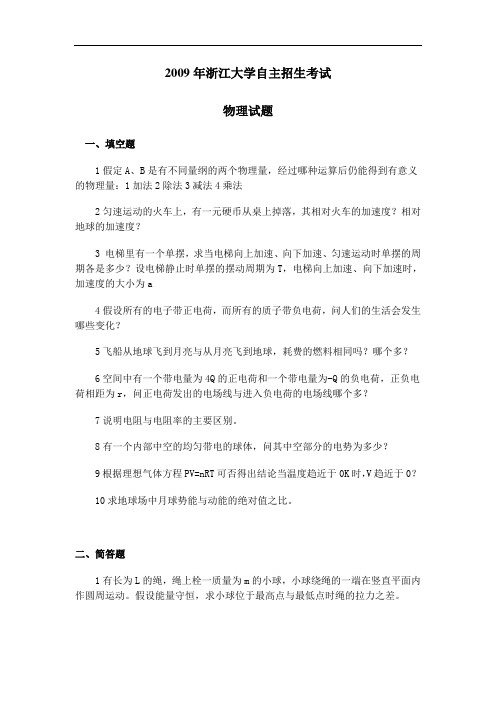 2009 年浙江大学自主招生考试

物理试题

一、填空题

1 假定 A、B 是有不同量纲的两个物理量，经过哪种运算后仍能得到有意义的物理量：1 加法 2 除法 3 减法 4 乘法

2 匀速运动的火车上，有一元硬币从桌上掉落，其相对火车的加速度？相对地球的加速度？

3 电梯里有一个单摆，求当电梯向上加速、向下加速、匀速运动时单摆的周期各是多少？设电梯静止时单摆的摆动周期为 T，电梯向上加速、向下加速时，加速度的大小为 a

4 假设所有的电子带正电荷，而所有的质子带负电荷，问人们的生活会发生哪些变化？

5 飞船从地球飞到月亮与从月亮飞到地球，耗费的燃料相同吗？哪个多？

6 空间中有一个带电量为 4Q 的正电荷和一个带电量为-Q 的负电荷，正负电荷相距为 r，问正电荷发出的电场线与进入负电荷的电场线哪个多？

7 说明电阻与电阻率的主要区别。

8 有一个内部中空的均匀带电的球体，问其中空部分的电势为多少？

9 根据理想气体方程 PV=nRT 可否得出结论当温度趋近于 0K 时，V 趋近于 0？

10 求地球场中月球势能与动能的绝对值之比。

二、简答题

1 有长为 L 的绳，绳上栓一质量为 m 的小球，小球绕绳的一端在竖直平面内作圆周运动。假设能量守恒，求小球位于最高点与最低点时绳的拉力之差。